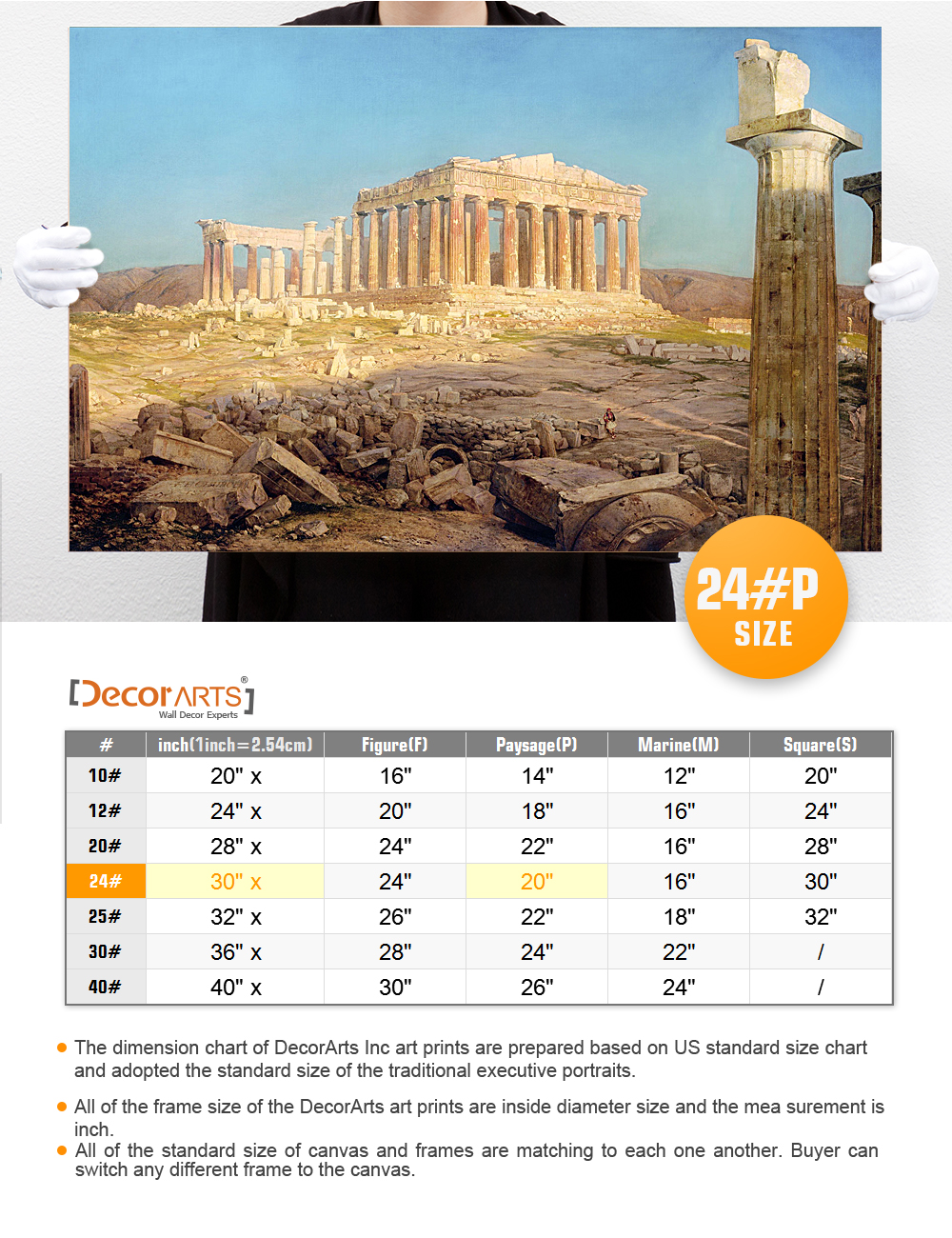 24#P SIZE

[DecorARTS]®
Wall Decor Experts

| # | inch(1inch=2.54cm) | Figure(F) | Paysage(P) | Marine(M) | Square(S) |
|---|---|---|---|---|---|
| 10# | 20" x | 16" | 14" | 12" | 20" |
| 12# | 24" x | 20" | 18" | 16" | 24" |
| 20# | 28" x | 24" | 22" | 16" | 28" |
| 24# | 30" x | 24" | 20" | 16" | 30" |
| 25# | 32" x | 26" | 22" | 18" | 32" |
| 30# | 36" x | 28" | 24" | 22" | / |
| 40# | 40" x | 30" | 26" | 24" | / |

The dimension chart of DecorArts Inc art prints are prepared based on US standard size chart and adopted the standard size of the traditional executive portraits.

All of the frame size of the DecorArts art prints are inside diameter size and the mea surement is inch.

All of the standard size of canvas and frames are matching to each one another. Buyer can switch any different frame to the canvas.